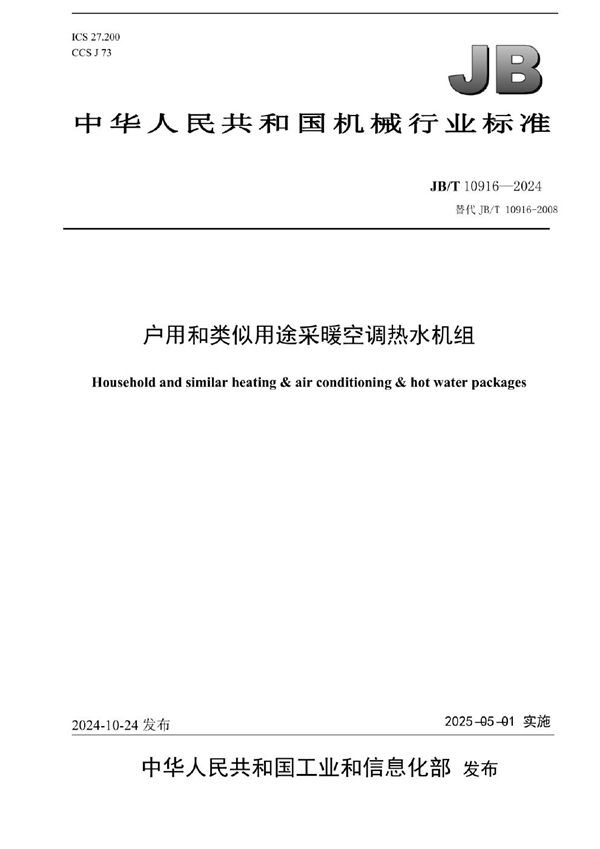 ICS 27.200
CCS J 73

JB

中华人民共和国机械行业标准

JB/T 10916—2024
替代 JB/T 10916-2008

户用和类似用途采暖空调热水机组

Household and similar heating & air conditioning & hot water packages

2024-10-24 发布

2025-05-01 实施

中华人民共和国工业和信息化部 发布